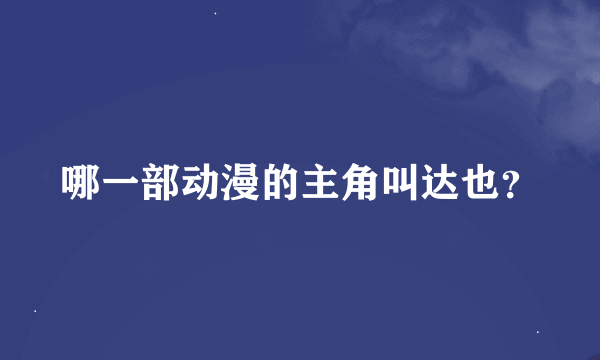 哪一部动漫的主角叫达也?